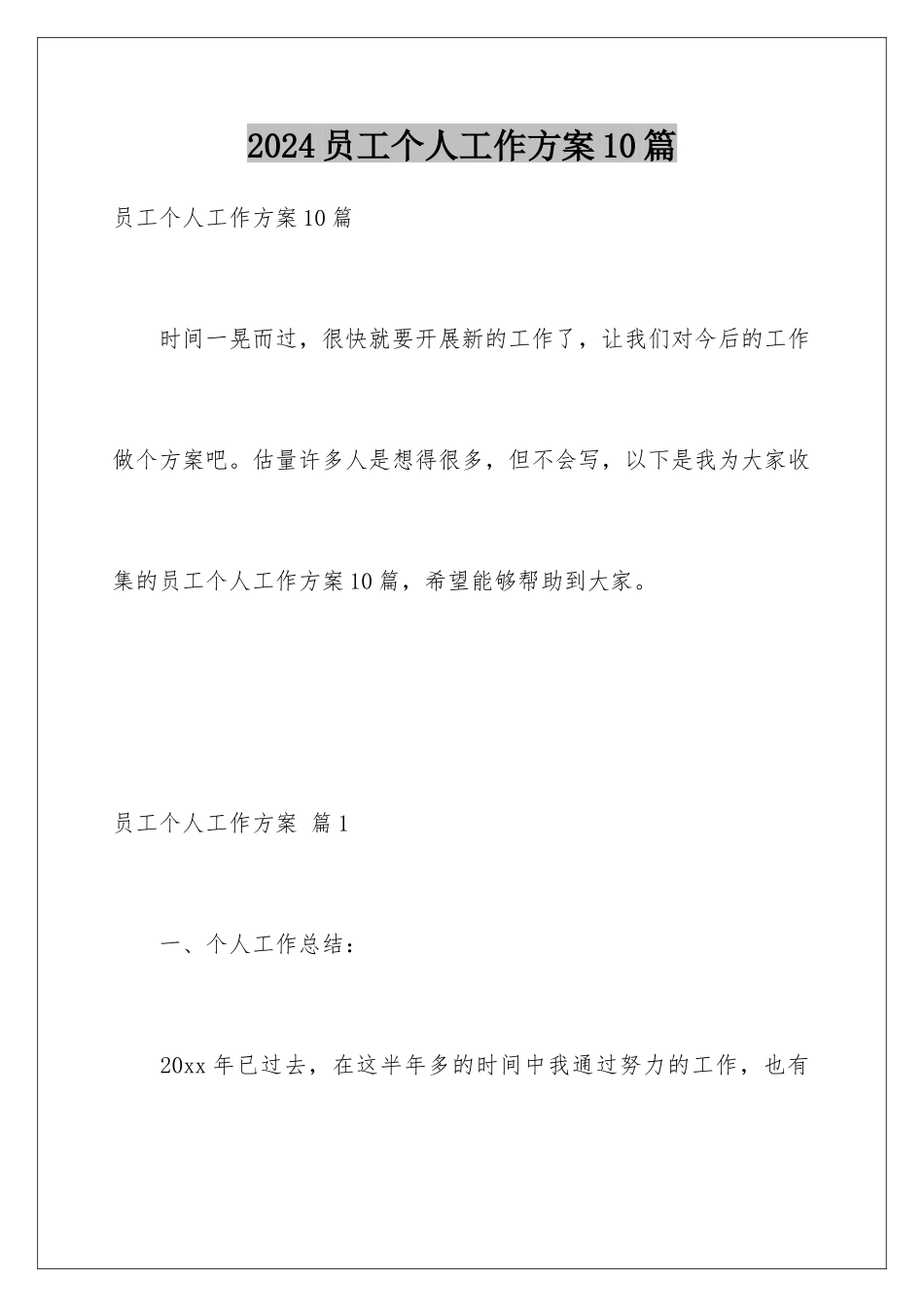 2024员工个人工作方案10篇

员工个人工作方案10篇

时间一晃而过，很快就要开展新的工作了，让我们对今后的工作做个方案吧。估量许多人是想得很多，但不会写，以下是我为大家收集的员工个人工作方案10篇，希望能够帮助到大家。

员工个人工作方案 篇1

一、个人工作总结：

20xx年已过去，在这半年多的时间中我通过努力的工作，也有